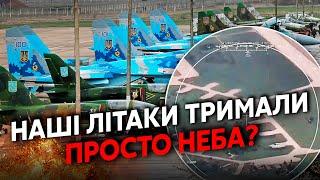 НАШІ ЛІТАКИ ТРИМАЛИ
ПРОСТО НЕБА?